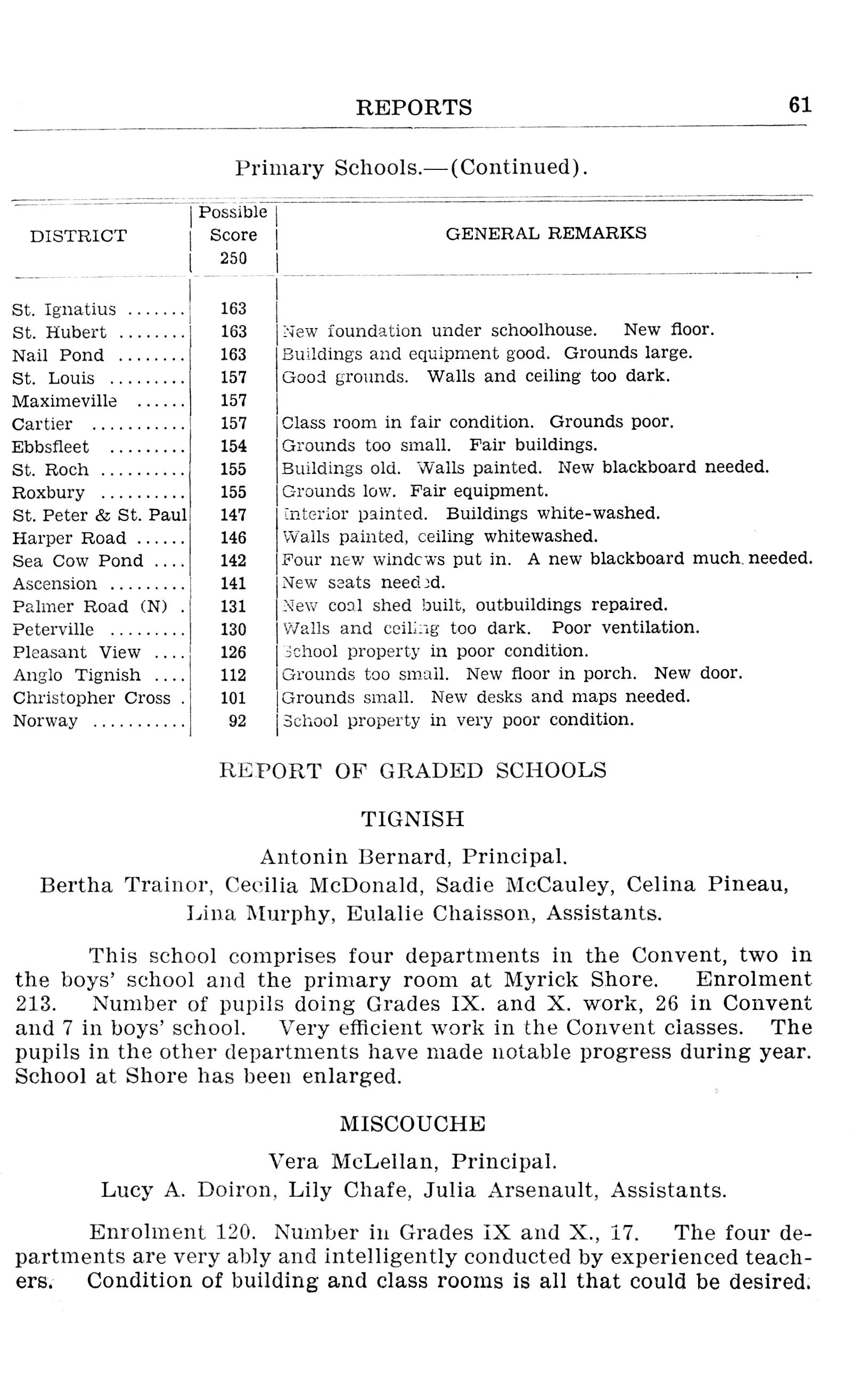 REPORTS 61

Primary Schools.—(Continued).

| DISTRICT | Possible Score 250 | GENERAL REMARKS |
|---|---|---|
| St. Ignatius ....... | 163 | |
| St. Hubert ........ | 163 | New foundation under schoolhouse. New floor. |
| Nail Pond ........ | 163 | Buildings and equipment good. Grounds large. |
| St. Louis ......... | 157 | Good grounds. Walls and ceiling too dark. |
| Maximeville ...... | 157 | |
| Cartier ........... | 157 | Class room in fair condition. Grounds poor. |
| Ebbsfleet ......... | 154 | Grounds too small. Fair buildings. |
| St. Roch .......... | 155 | Buildings old. Walls painted. New blackboard needed. |
| Roxbury .......... | 155 | Grounds low. Fair equipment. |
| St. Peter & St. Paul | 147 | Interior painted. Buildings white-washed. |
| Harper Road ...... | 146 | Walls painted, ceiling whitewashed. |
| Sea Cow Pond .... | 142 | Four new windows put in. A new blackboard much needed. |
| Ascension ......... | 141 | New seats needed. |
| Palmer Road (N) . | 131 | New coal shed built, outbuildings repaired. |
| Peterville ......... | 130 | Walls and ceiling too dark. Poor ventilation. |
| Pleasant View .... | 126 | School property in poor condition. |
| Anglo Tignish .... | 112 | Grounds too small. New floor in porch. New door. |
| Christopher Cross . | 101 | Grounds small. New desks and maps needed. |
| Norway ........... | 92 | School property in very poor condition. |

REPORT OF GRADED SCHOOLS

TIGNISH

Antonin Bernard, Principal.
Bertha Trainor, Cecilia McDonald, Sadie McCauley, Celina Pineau, Lina Murphy, Eulalie Chaisson, Assistants.

This school comprises four departments in the Convent, two in the boys' school and the primary room at Myrick Shore. Enrolment 213. Number of pupils doing Grades IX. and X. work, 26 in Convent and 7 in boys' school. Very efficient work in the Convent classes. The pupils in the other departments have made notable progress during year. School at Shore has been enlarged.

MISCOUCHE

Vera McLellan, Principal.
Lucy A. Doiron, Lily Chafe, Julia Arsenault, Assistants.

Enrolment 120. Number in Grades IX and X., 17. The four departments are very ably and intelligently conducted by experienced teachers. Condition of building and class rooms is all that could be desired.